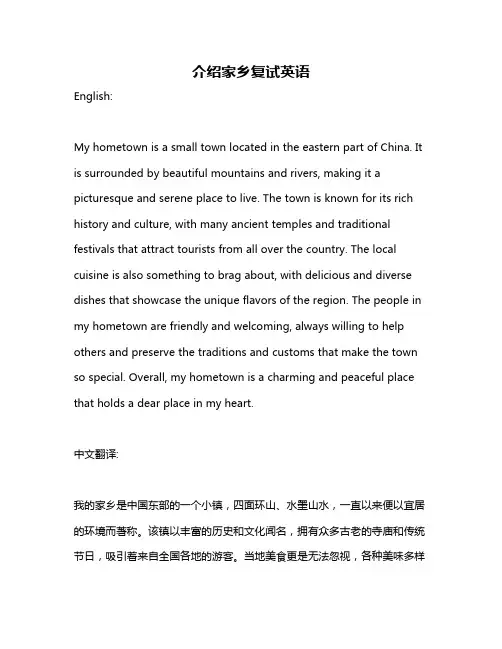 介绍家乡复试英语

English:

My hometown is a small town located in the eastern part of China. It is surrounded by beautiful mountains and rivers, making it a picturesque and serene place to live. The town is known for its rich history and culture, with many ancient temples and traditional festivals that attract tourists from all over the country. The local cuisine is also something to brag about, with delicious and diverse dishes that showcase the unique flavors of the region. The people in my hometown are friendly and welcoming, always willing to help others and preserve the traditions and customs that make the town so special. Overall, my hometown is a charming and peaceful place that holds a dear place in my heart.

中文翻译:

我的家乡是中国东部的一个小镇，四面环山、水墨山水，一直以来便以宜居的环境而著称。该镇以丰富的历史和文化闻名，拥有众多古老的寺庙和传统节日，吸引着来自全国各地的游客。当地美食更是无法忽视，各种美味多样